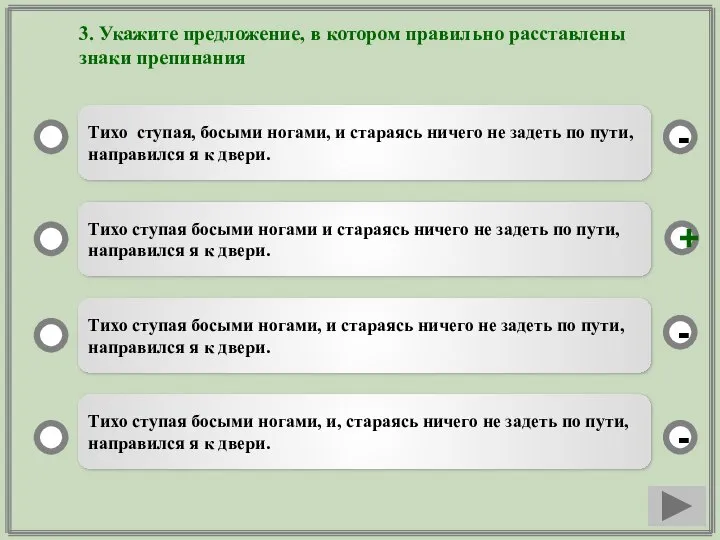 3. Укажите предложение, в котором правильно расставлены знаки препинания

Тихо ступая, босыми ногами, и стараясь ничего не задеть по пути, направился я к двери.

-

Тихо ступая босыми ногами и стараясь ничего не задеть по пути, направился я к двери.

+

Тихо ступая босыми ногами, и стараясь ничего не задеть по пути, направился я к двери.

-

Тихо ступая босыми ногами, и, стараясь ничего не задеть по пути, направился я к двери.

-